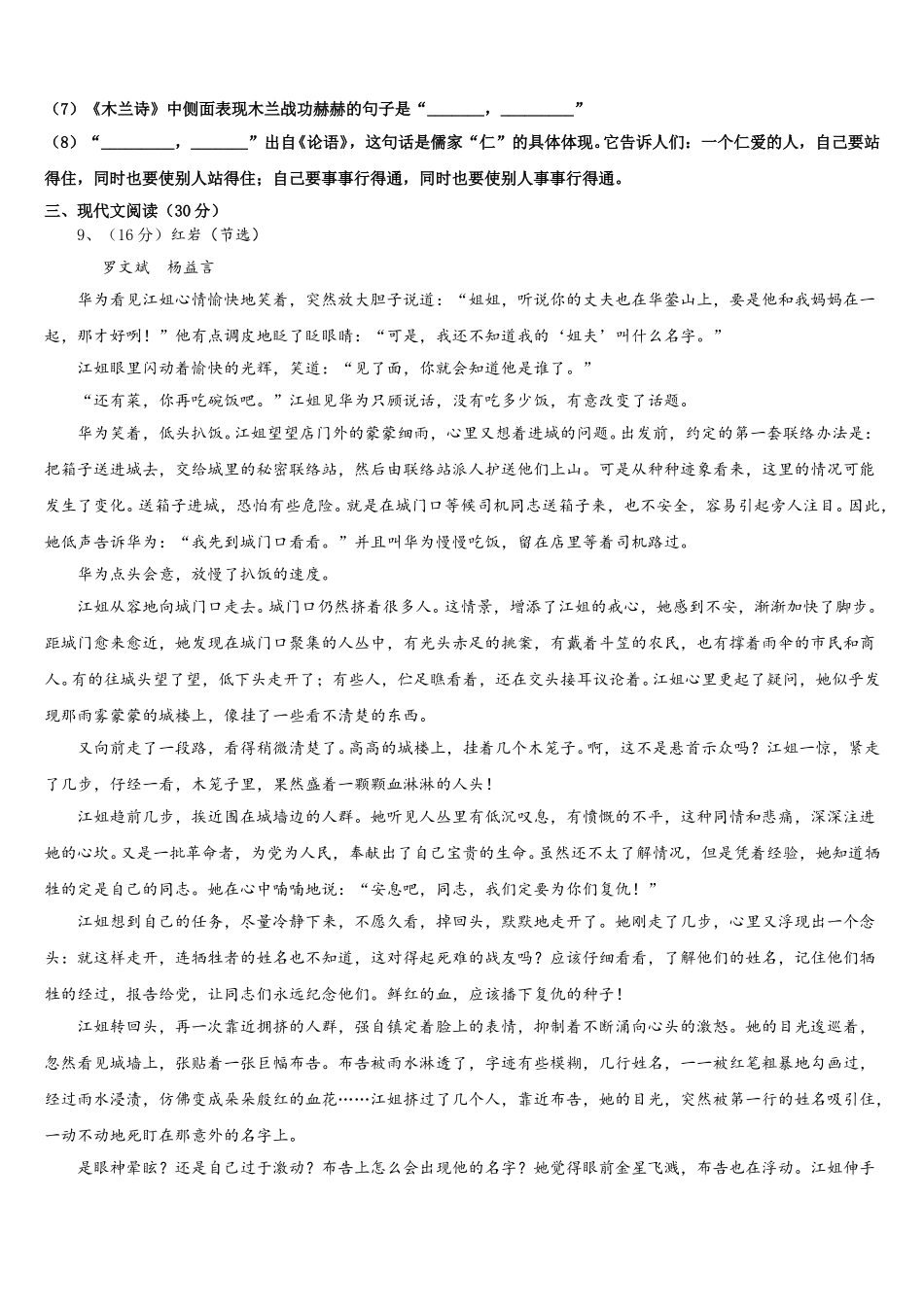 （7）《木兰诗》中侧面表现木兰战功赫赫的句子是“_______，_________”

（8）“_________，_______”出自《论语》，这句话是儒家“仁”的具体体现。它告诉人们：一个仁爱的人，自己要站得住，同时也要使别人站得住；自己要事事行得通，同时也要使别人事事行得通。

三、现代文阅读（30分）

9、（16分）红岩（节选）

罗文斌　杨益言

华为看见江姐心情愉快地笑着，突然放大胆子说道：“姐姐，听说你的丈夫也在华蓥山上，要是他和我妈妈在一起，那才好咧！”他有点调皮地眨了眨眼睛：“可是，我还不知道我的‘姐夫’叫什么名字。”

江姐眼里闪动着愉快的光辉，笑道：“见了面，你就会知道他是谁了。”

“还有菜，你再吃碗饭吧。”江姐见华为只顾说话，没有吃多少饭，有意改变了话题。

华为笑着，低头扒饭。江姐望望店门外的蒙蒙细雨，心里又想着进城的问题。出发前，约定的第一套联络办法是：把箱子送进城去，交给城里的秘密联络站，然后由联络站派人护送他们上山。可是从种种迹象看来，这里的情况可能发生了变化。送箱子进城，恐怕有些危险。就是在城门口等候司机同志送箱子来，也不安全，容易引起旁人注目。因此，她低声告诉华为：“我先到城门口看看。”并且叫华为慢慢吃饭，留在店里等着司机路过。

华为点头会意，放慢了扒饭的速度。

江姐从容地向城门口走去。城门口仍然挤着很多人。这情景，增添了江姐的戒心，她感到不安，渐渐加快了脚步。距城门愈来愈近，她发现在城门口聚集的人丛中，有光头赤足的挑案，有戴着斗笠的农民，也有撑着雨伞的市民和商人。有的往城头望了望，低下头走开了；有些人，伫足瞧看着，还在交头接耳议论着。江姐心里更起了疑问，她似乎发现那雨雾蒙蒙的城楼上，像挂了一些看不清楚的东西。

又向前走了一段路，看得稍微清楚了。高高的城楼上，挂着几个木笼子。啊，这不是悬首示众吗？江姐一惊，紧走了几步，仔经一看，木笼子里，果然盛着一颗颗血淋淋的人头！

江姐趋前几步，挨近围在城墙边的人群。她听见人丛里有低沉叹息，有愤慨的不平，这种同情和悲痛，深深注进她的心坎。又是一批革命者，为党为人民，奉献出了自己宝贵的生命。虽然还不太了解情况，但是凭着经验，她知道牺牲的定是自己的同志。她在心中喃喃地说：“安息吧，同志，我们定要为你们复仇！”

江姐想到自己的任务，尽量冷静下来，不愿久看，掉回头，默默地走开了。她刚走了几步，心里又浮现出一个念头：就这样走开，连牺牲者的姓名也不知道，这对得起死难的战友吗？应该仔细看看，了解他们的姓名，记住他们牺牲的经过，报告给党，让同志们永远纪念他们。鲜红的血，应该播下复仇的种子！

江姐转回头，再一次靠近拥挤的人群，强自镇定着脸上的表情，抑制着不断涌向心头的激怒。她的目光逡巡着，忽然看见城墙上，张贴着一张巨幅布告。布告被雨水淋透了，字迹有些模糊，几行姓名，一一被红笔粗暴地勾画过，经过雨水浸渍，仿佛变成朵朵殷红的血花……江姐挤过了几个人，靠近布告，她的目光，突然被第一行的姓名吸引住，一动不动地死盯在那意外的名字上。

是眼神晕眩？还是自己过于激动？布告上怎么会出现他的名字？她觉得眼前金星飞溅，布告也在浮动。江姐伸手